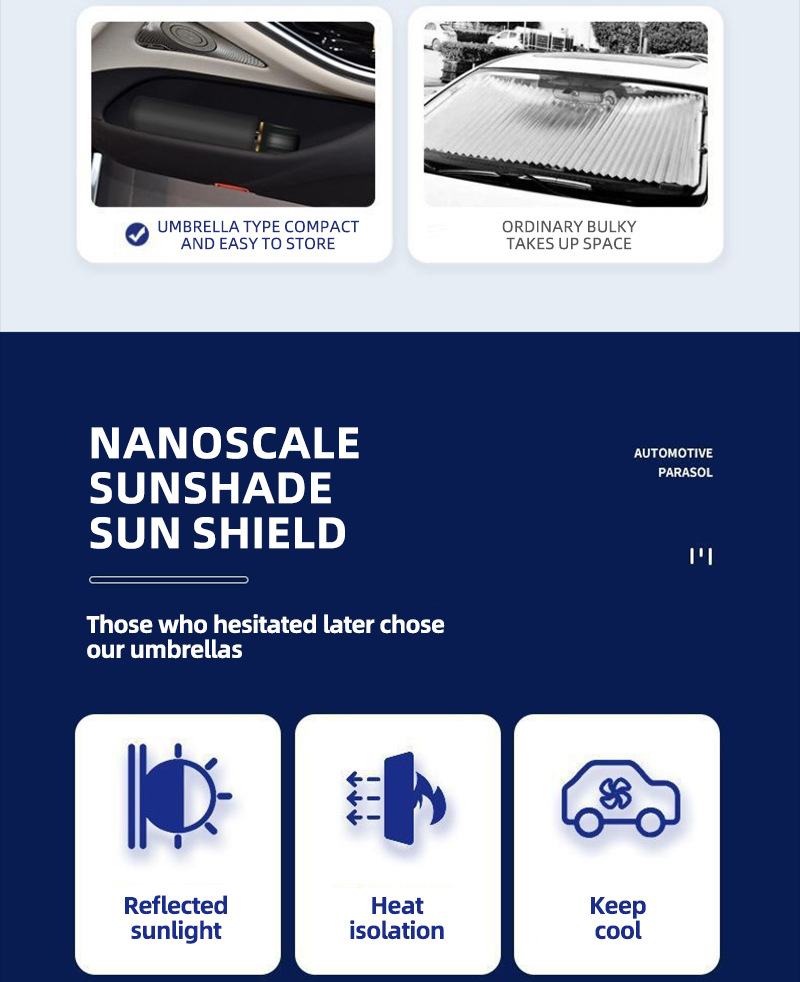 UMBRELLA TYPE COMPACT AND EASY TO STORE

ORDINARY BULKY TAKES UP SPACE

NANOSCALE SUNSHADE SUN SHIELD

AUTOMOTIVE PARASOL

Those who hesitated later chose our umbrellas

Reflected sunlight

Heat isolation

Keep cool